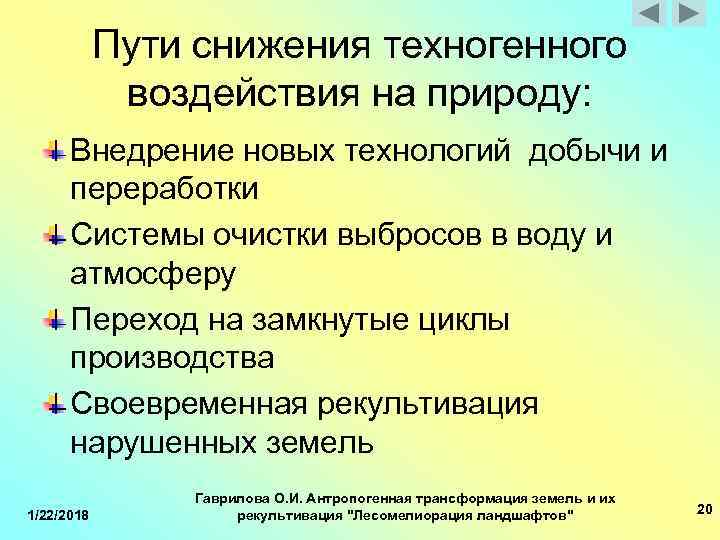 Пути снижения техногенного воздействия на природу:

Внедрение новых технологий добычи и переработки

Системы очистки выбросов в воду и атмосферу

Переход на замкнутые циклы производства

Своевременная рекультивация нарушенных земель

1/22/2018

Гаврилова О.И. Антропогенная трансформация земель и их рекультивация "Лесомелиорация ландшафтов"

20